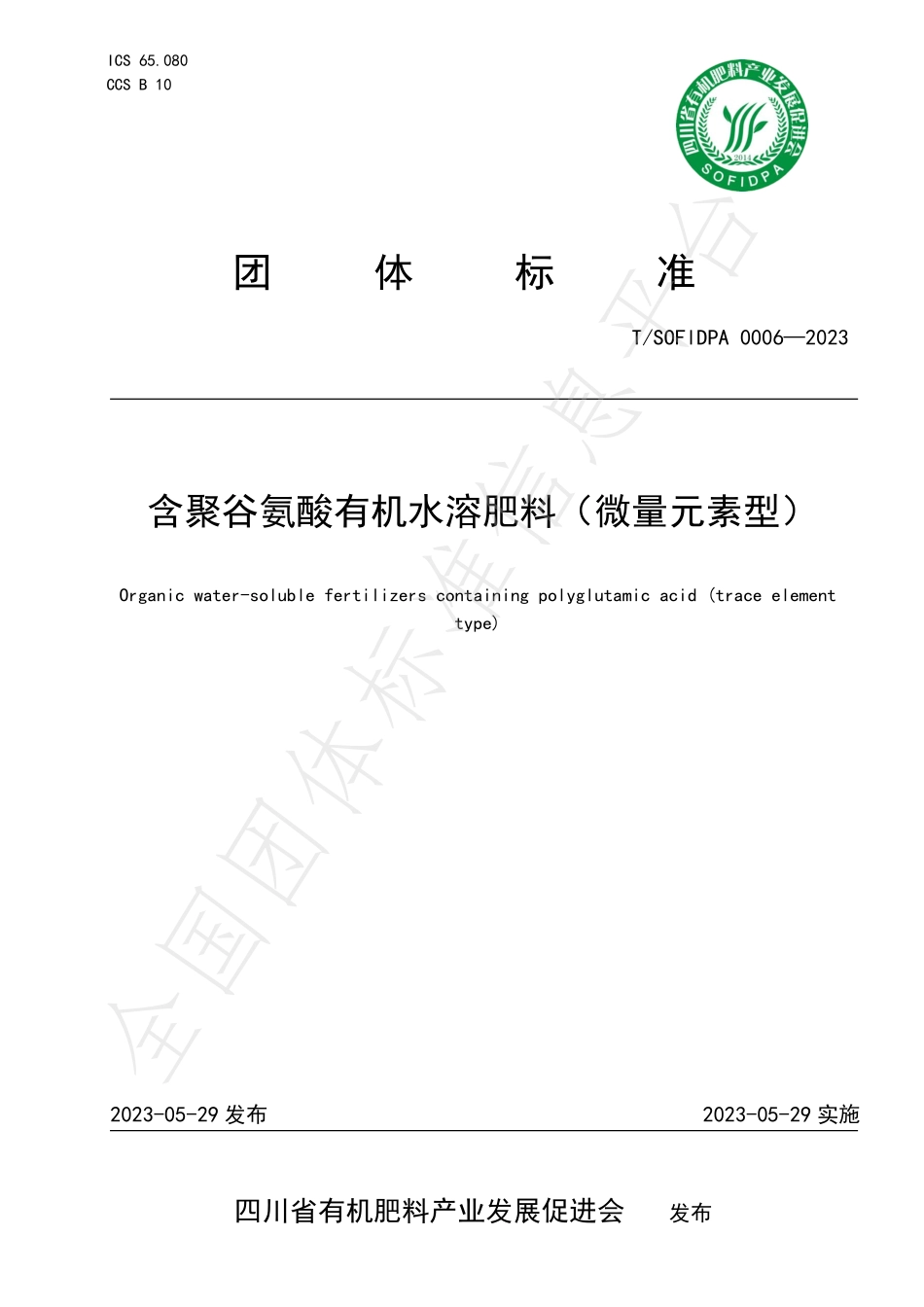 ICS 65.080
CCS B 10

四川省有机肥料产业发展促进会
2014
SOFIDPA

团 体 标 准

T/SOFIDPA 0006—2023

含聚谷氨酸有机水溶肥料（微量元素型）

Organic water-soluble fertilizers containing polyglutamic acid (trace element type)

全国团体标准信息平台

2023-05-29 发布

2023-05-29 实施

四川省有机肥料产业发展促进会 发布